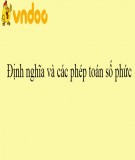 vndoc

Định nghĩa và các phép toán số phức